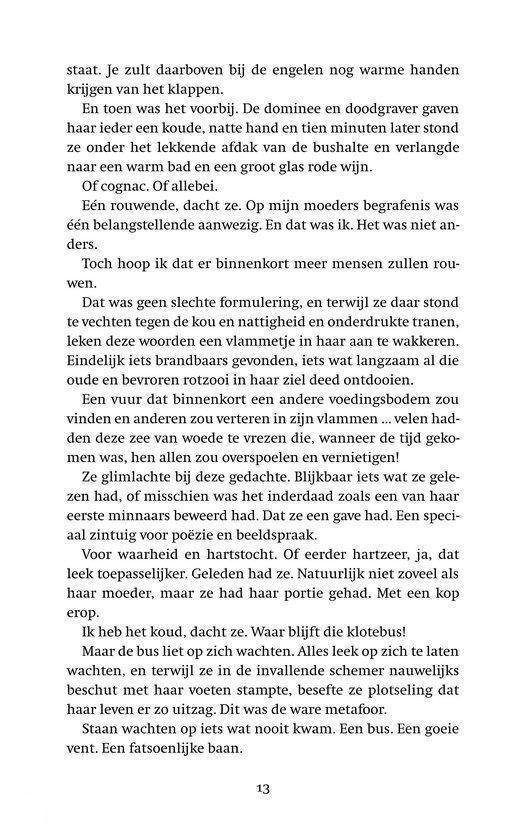 staat. Je zult daarboven bij de engelen nog warme handen krijgen van het klappen.

En toen was het voorbij. De dominee en doodgraver gaven haar ieder een koude, natte hand en tien minuten later stond ze onder het lekkende afdak van de bushalte en verlangde naar een warm bad en een groot glas rode wijn.

Of cognac. Of allebei.

Eén rouwende, dacht ze. Op mijn moeders begrafenis was één belangstellende aanwezig. En dat was ik. Het was niet anders.

Toch hoop ik dat er binnenkort meer mensen zullen rouwen.

Dat was geen slechte formulering, en terwijl ze daar stond te vechten tegen de kou en nattigheid en onderdrukte tranen, leken deze woorden een vlammetje in haar aan te wakkeren. Eindelijk iets brandbaars gevonden, iets wat langzaam al die oude en bevroren rotzooi in haar ziel deed ontdooien.

Een vuur dat binnenkort een andere voedingsbodem zou vinden en anderen zou verteren in zijn vlammen ... velen hadden deze zee van woede te vrezen die, wanneer de tijd gekomen was, hen allen zou overspoelen en vernietigen!

Ze glimlachte bij deze gedachte. Blijkbaar iets wat ze gelezen had, of misschien was het inderdaad zoals een van haar eerste minnaars beweerd had. Dat ze een gave had. Een speciaal zintuig voor poëzie en beeldspraak.

Voor waarheid en hartstocht. Of eerder hartzeer, ja, dat leek toepasselijker. Geleden had ze. Natuurlijk niet zoveel als haar moeder, maar ze had haar portie gehad. Met een kop erop.

Ik heb het koud, dacht ze. Waar blijft die klotebus!

Maar de bus liet op zich wachten. Alles leek op zich te laten wachten, en terwijl ze in de invallende schemer nauwelijks beschut met haar voeten stampte, besefte ze plotseling dat haar leven er zo uitzag. Dit was de ware metafoor.

Staan wachten op iets wat nooit kwam. Een bus. Een goeie vent. Een fatsoenlijke baan.

13